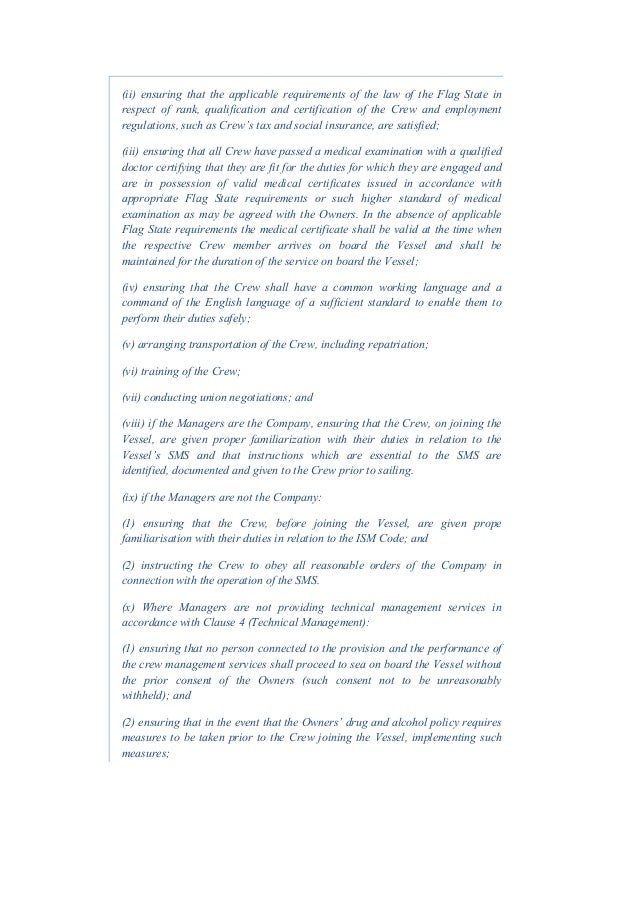 (ii) ensuring that the applicable requirements of the law of the Flag State in respect of rank, qualification and certification of the Crew and employment regulations, such as Crew's tax and social insurance, are satisfied;

(iii) ensuring that all Crew have passed a medical examination with a qualified doctor certifying that they are fit for the duties for which they are engaged and are in possession of valid medical certificates issued in accordance with appropriate Flag State requirements or such higher standard of medical examination as may be agreed with the Owners. In the absence of applicable Flag State requirements the medical certificate shall be valid at the time when the respective Crew member arrives on board the Vessel and shall be maintained for the duration of the service on board the Vessel;

(iv) ensuring that the Crew shall have a common working language and a command of the English language of a sufficient standard to enable them to perform their duties safely;

(v) arranging transportation of the Crew, including repatriation;

(vi) training of the Crew;

(vii) conducting union negotiations; and

(viii) if the Managers are the Company, ensuring that the Crew, on joining the Vessel, are given proper familiarization with their duties in relation to the Vessel's SMS and that instructions which are essential to the SMS are identified, documented and given to the Crew prior to sailing.

(ix) if the Managers are not the Company:

(1) ensuring that the Crew, before joining the Vessel, are given prope familiarisation with their duties in relation to the ISM Code; and

(2) instructing the Crew to obey all reasonable orders of the Company in connection with the operation of the SMS.

(x) Where Managers are not providing technical management services in accordance with Clause 4 (Technical Management):

(1) ensuring that no person connected to the provision and the performance of the crew management services shall proceed to sea on board the Vessel without the prior consent of the Owners (such consent not to be unreasonably withheld); and

(2) ensuring that in the event that the Owners' drug and alcohol policy requires measures to be taken prior to the Crew joining the Vessel, implementing such measures;